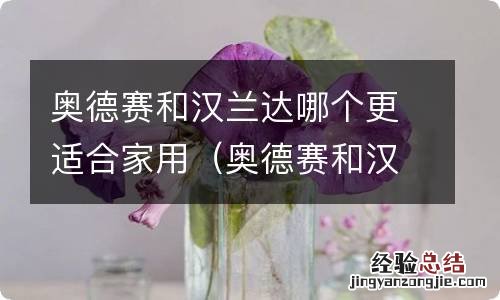 奥德赛和汉兰达哪个更适合家用（奥德赛和汉

经验总结
jingyanzongjie.com